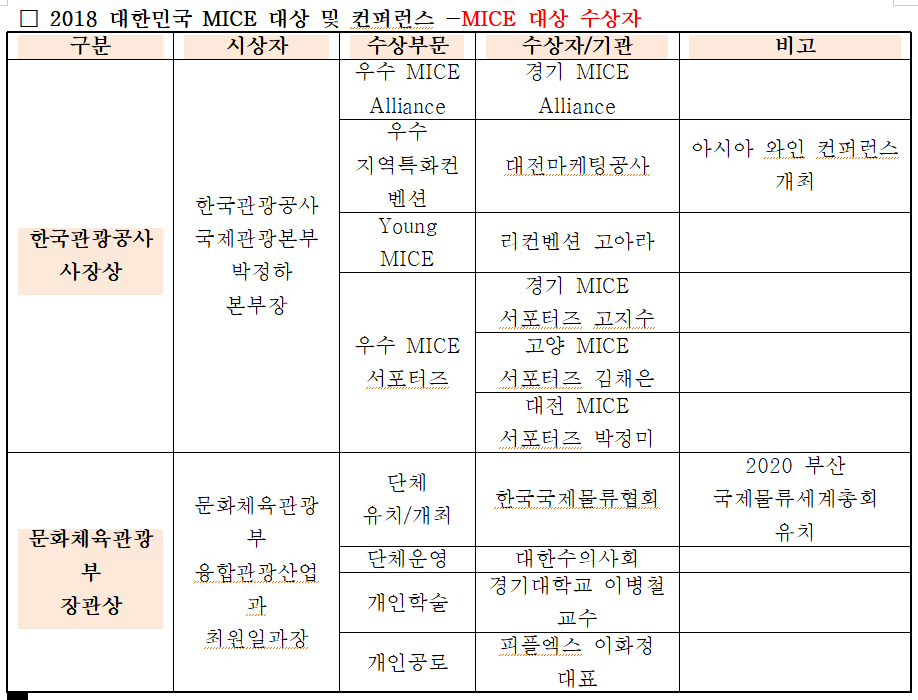 □ 2018 대한민국 MICE 대상 및 컨퍼런스 –MICE 대상 수상자

| 구분 | 시상자 | 수상부문 | 수상자/기관 | 비고 |
|---|---|---|---|---|
| 한국관광공사 사장상 | 한국관광공사 국제관광본부 박정하 본부장 | 우수 MICE Alliance | 경기 MICE Alliance | |
| | | 우수 지역특화컨벤션 | 대전마케팅공사 | 아시아 와인 컨퍼런스 개최 |
| | | Young MICE | 리컨벤션 고아라 | |
| | | 우수 MICE 서포터즈 | 경기 MICE 서포터즈 고지수 | |
| | | | 고양 MICE 서포터즈 김채은 | |
| | | | 대전 MICE 서포터즈 박정미 | |
| 문화체육관광부 장관상 | 문화체육관광부 융합관광산업과 최원일과장 | 단체 유치/개최 | 한국국제물류협회 | 2020 부산 국제물류세계총회 유치 |
| | | 단체운영 | 대한수의사회 | |
| | | 개인학술 | 경기대학교 이병철 교수 | |
| | | 개인공로 | 피플엑스 이화정 대표 | |